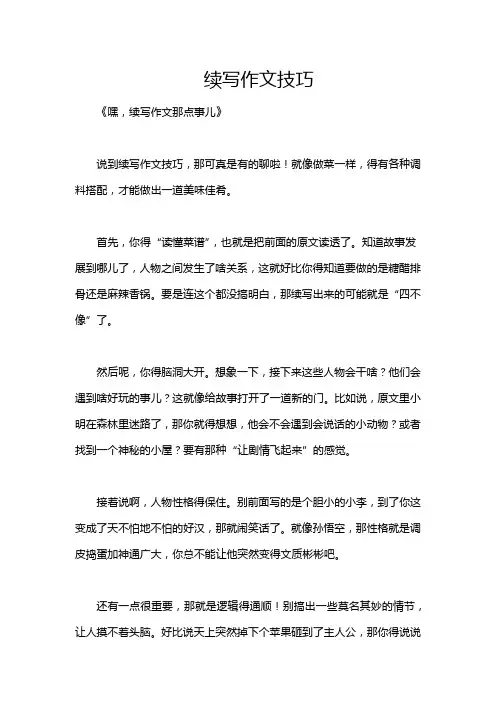 续写作文技巧

《嘿，续写作文那点事儿》

说到续写作文技巧，那可真是有的聊啦！就像做菜一样，得有各种调料搭配，才能做出一道美味佳肴。

首先，你得“读懂菜谱”，也就是把前面的原文读透了。知道故事发展到哪儿了，人物之间发生了啥关系，这就好比你得知道要做的是糖醋排骨还是麻辣香锅。要是连这个都没搞明白，那续写出来的可能就是“四不像”了。

然后呢，你得脑洞大开。想象一下，接下来这些人物会干啥？他们会遇到啥好玩的事儿？这就像给故事打开了一道新的门。比如说，原文里小明在森林里迷路了，那你就得想想，他会不会遇到会说话的小动物？或者找到一个神秘的小屋？要有那种“让剧情飞起来”的感觉。

接着说啊，人物性格得保住。别前面写的是个胆小的小李，到了你这变成了天不怕地不怕的好汉，那就闹笑话了。就像孙悟空，那性格就是调皮捣蛋加神通广大，你总不能让他突然变得文质彬彬吧。

还有一点很重要，那就是逻辑得通顺！别搞出一些莫名其妙的情节，让人摸不着头脑。好比说天上突然掉下个苹果砸到了主人公，那你得说说